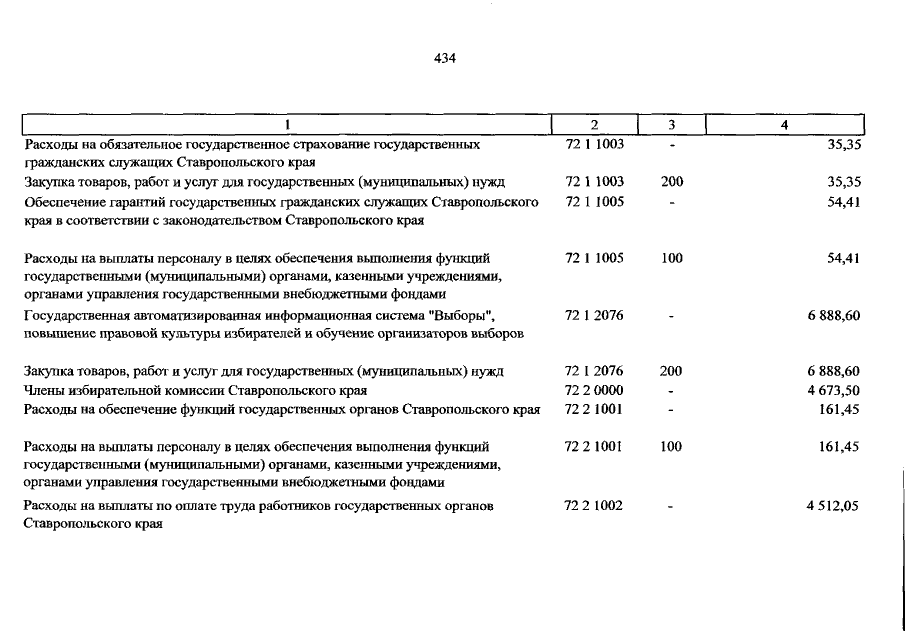 434

| 1 | 2 | 3 | 4 |
|---|---|---|---|
| Расходы на обязательное государственное страхование государственных гражданских служащих Ставропольского края | 72 1 1003 | - | 35,35 |
| Закупка товаров, работ и услуг для государственных (муниципальных) нужд | 72 1 1003 | 200 | 35,35 |
| Обеспечение гарантий государственных гражданских служащих Ставропольского края в соответствии с законодательством Ставропольского края | 72 1 1005 | - | 54,41 |
| Расходы на выплаты персоналу в целях обеспечения выполнения функций государственными (муниципальными) органами, казенными учреждениями, органами управления государственными внебюджетными фондами | 72 1 1005 | 100 | 54,41 |
| Государственная автоматизированная информационная система "Выборы", повышение правовой культуры избирателей и обучение организаторов выборов | 72 1 2076 | - | 6 888,60 |
| Закупка товаров, работ и услуг для государственных (муниципальных) нужд | 72 1 2076 | 200 | 6 888,60 |
| Члены избирательной комиссии Ставропольского края | 72 2 0000 | - | 4 673,50 |
| Расходы на обеспечение функций государственных органов Ставропольского края | 72 2 1001 | - | 161,45 |
| Расходы на выплаты персоналу в целях обеспечения выполнения функций государственными (муниципальными) органами, казенными учреждениями, органами управления государственными внебюджетными фондами | 72 2 1001 | 100 | 161,45 |
| Расходы на выплаты по оплате труда работников государственных органов Ставропольского края | 72 2 1002 | - | 4 512,05 |